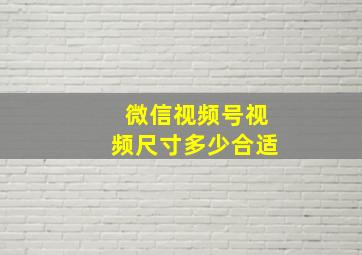 微信视频号视频尺寸多少合适